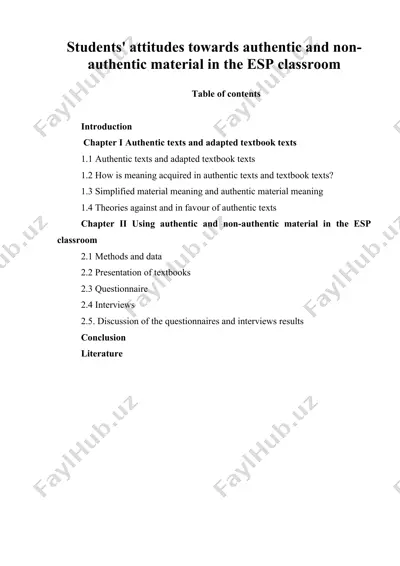 Students' attitudes towards authentic and non-authentic material in the ESP classroom

Table of contents

Introduction

Chapter I Authentic texts and adapted textbook texts

1.1 Authentic texts and adapted textbook texts

1.2 How is meaning acquired in authentic texts and textbook texts?

1.3 Simplified material meaning and authentic material meaning

1.4 Theories against and in favour of authentic texts

Chapter II Using authentic and non-authentic material in the ESP classroom

2.1 Methods and data

2.2 Presentation of textbooks

2.3 Questionnaire

2.4 Interviews

2.5. Discussion of the questionnaires and interviews results

Conclusion

Literature

FaylHub.uz FaylHub.uz FaylHub.uz FaylHub.uz FaylHub.uz FaylHub.uz FaylHub.uz